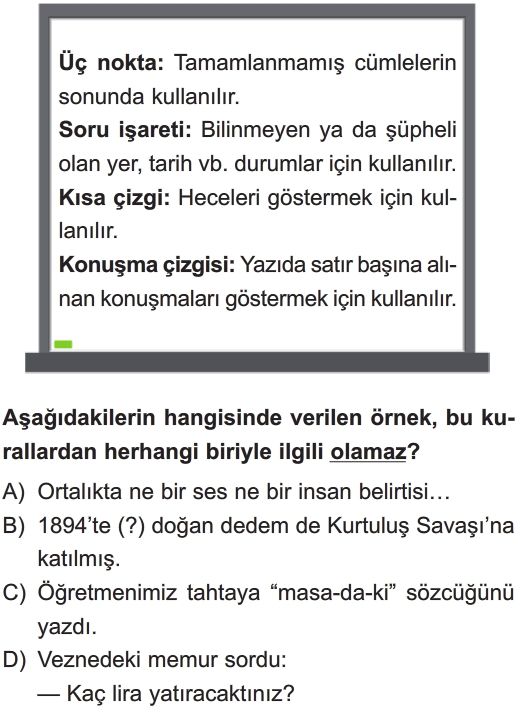 **Üç nokta:** Tamamlanmamış cümlelerin sonunda kullanılır.
**Soru işareti:** Bilinmeyen ya da şüpheli olan yer, tarih vb. durumlar için kullanılır.
**Kısa çizgi:** Heceleri göstermek için kullanılır.
**Konuşma çizgisi:** Yazıda satır başına alınan konuşmaları göstermek için kullanılır.

**Aşağıdakilerin hangisinde verilen örnek, bu kurallardan herhangi biriyle ilgili olamaz?**

A) Ortalıkta ne bir ses ne bir insan belirtisi…
B) 1894'te (?) doğan dedem de Kurtuluş Savaşı'na katılmış.
C) Öğretmenimiz tahtaya "masa-da-ki" sözcüğünü yazdı.
D) Veznedeki memur sordu:
— Kaç lira yatıracaktınız?